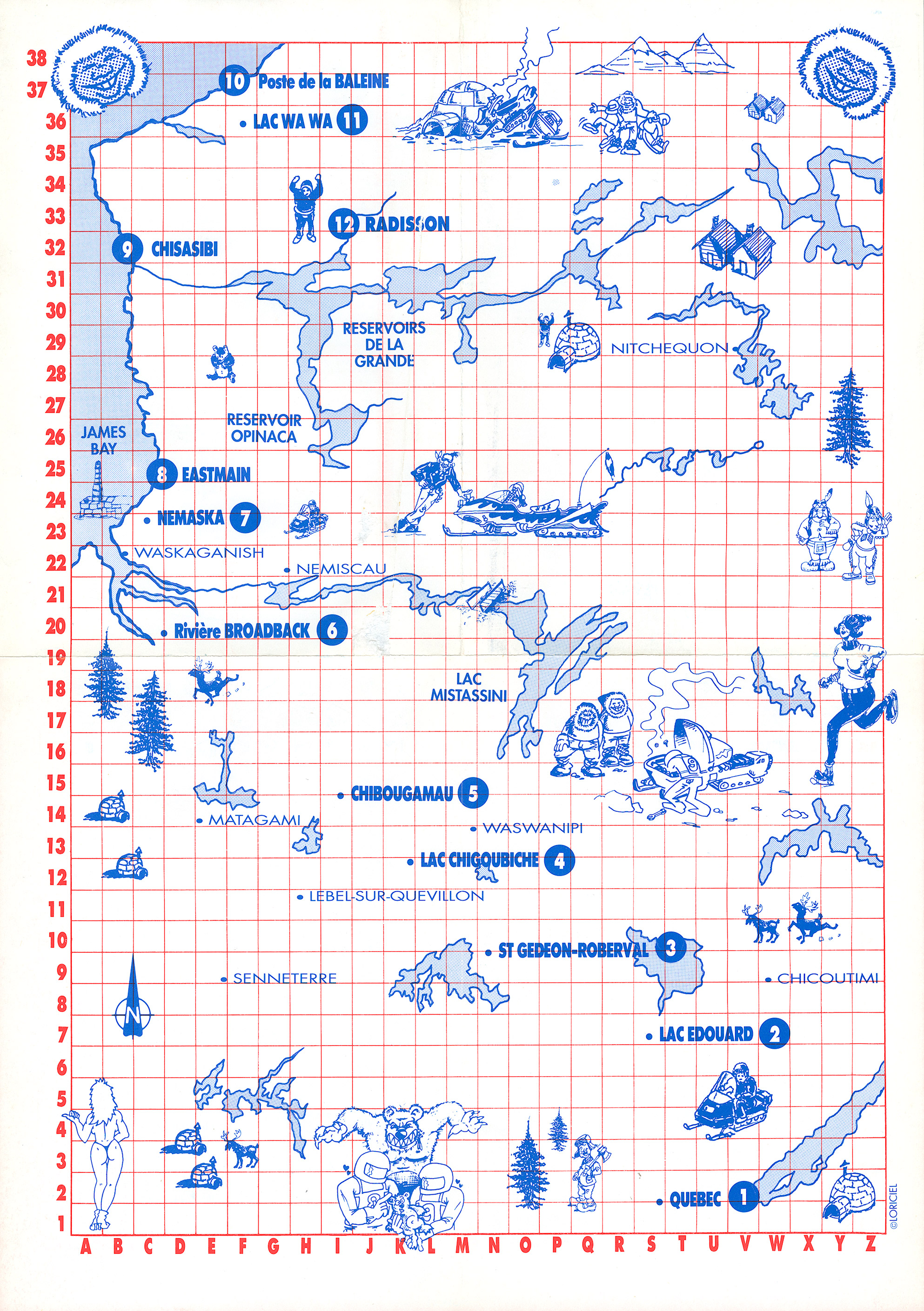 38
37
36
35
34
33
32
31
30
29
28
27
26
25
24
23
22
21
20
19
18
17
16
15
14
13
12
11
10
9
8
7
6
5
4
3
2
1

10 Poste de la BALEINE

LAC WA WA 11

12 RADISSON

9 CHISASIBI

RESERVOIRS DE LA GRANDE

NITCHEQUON

RESERVOIR OPINACA

JAMES BAY

8 EASTMAIN

NEMASKA 7

WASKAGANISH

NEMISCAU

Rivière BROADBACK 6

LAC MISTASSINI

CHIBOUGAMAU 5

MATAGAMI

WASWANIPI

LAC CHIGOUBICHE 4

LEBEL-SUR-QUEVILLON

ST GEDEON-ROBERVAL 3

SENNETERRE

CHICOUTIMI

N

LAC EDOUARD 2

QUEBEC 1

©LORICIEL

A B C D E F G H I J K L M N O P Q R S T U V W X Y Z